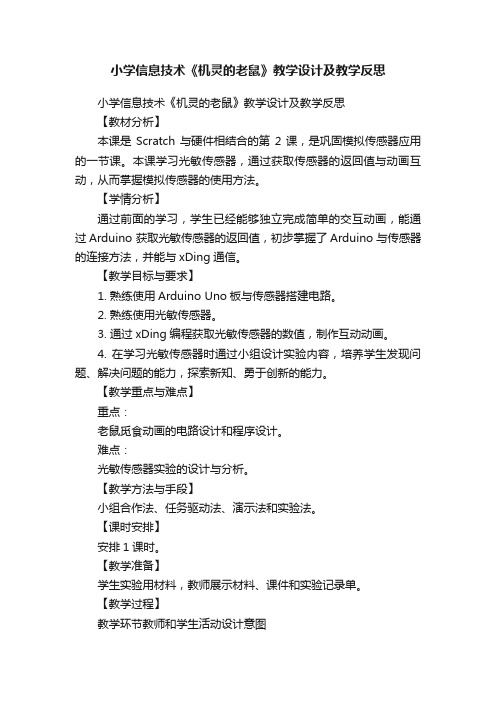 小学信息技术《机灵的老鼠》教学设计及教学反思

小学信息技术《机灵的老鼠》教学设计及教学反思

【教材分析】

本课是 Scratch 与硬件相结合的第 2 课，是巩固模拟传感器应用的一节课。本课学习光敏传感器，通过获取传感器的返回值与动画互动，从而掌握模拟传感器的使用方法。

【学情分析】

通过前面的学习，学生已经能够独立完成简单的交互动画，能通过 Arduino 获取光敏传感器的返回值，初步掌握了 Arduino 与传感器的连接方法，并能与 xDing 通信。

【教学目标与要求】

1. 熟练使用 Arduino Uno 板与传感器搭建电路。

2. 熟练使用光敏传感器。

3. 通过 xDing 编程获取光敏传感器的数值，制作互动动画。

4. 在学习光敏传感器时通过小组设计实验内容，培养学生发现问题、解决问题的能力，探索新知、勇于创新的能力。

【教学重点与难点】

重点：

老鼠觅食动画的电路设计和程序设计。

难点：

光敏传感器实验的设计与分析。

【教学方法与手段】

小组合作法、任务驱动法、演示法和实验法。

【课时安排】

安排 1 课时。

【教学准备】

学生实验用材料，教师展示材料、课件和实验记录单。

【教学过程】

教学环节教师和学生活动设计意图